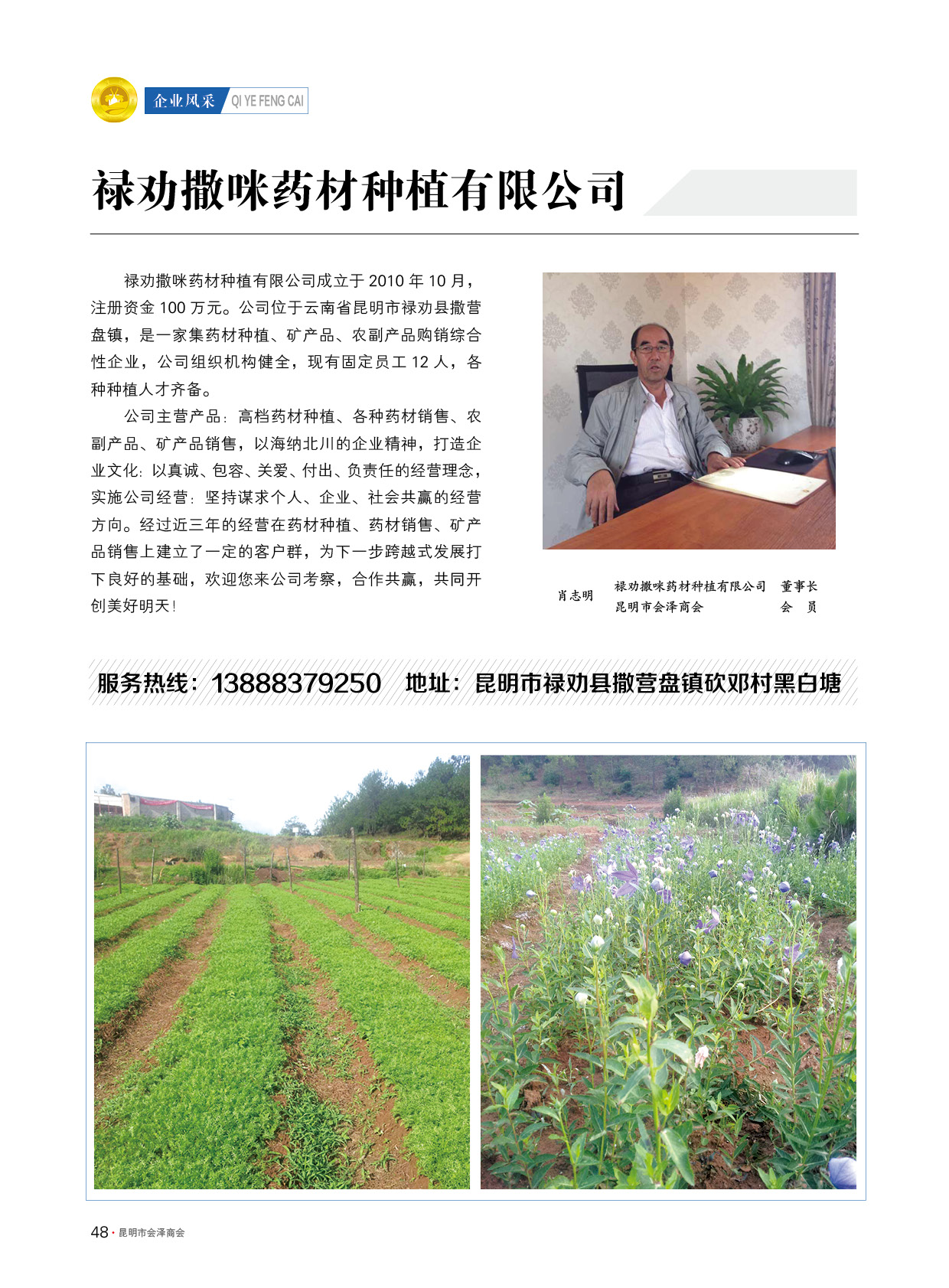 企业风采 QI YE FENG CAI

禄劝撒咪药材种植有限公司

禄劝撒咪药材种植有限公司成立于 2010 年 10 月，注册资金 100 万元。公司位于云南省昆明市禄劝县撒营盘镇，是一家集药材种植、矿产品、农副产品购销综合性企业，公司组织机构健全，现有固定员工 12 人，各种种植人才齐备。

公司主营产品：高档药材种植、各种药材销售、农副产品、矿产品销售，以海纳北川的企业精神，打造企业文化：以真诚、包容、关爱、付出、负责任的经营理念，实施公司经营：坚持谋求个人、企业、社会共赢的经营方向。经过近三年的经营在药材种植、药材销售、矿产品销售上建立了一定的客户群，为下一步跨越式发展打下良好的基础，欢迎您来公司考察，合作共赢，共同开创美好明天！

肖志明 禄劝撒咪药材种植有限公司 董事长
昆明市会泽商会 会 员

服务热线：13888379250 地址：昆明市禄劝县撒营盘镇砍邓村黑白塘

48 · 昆明市会泽商会